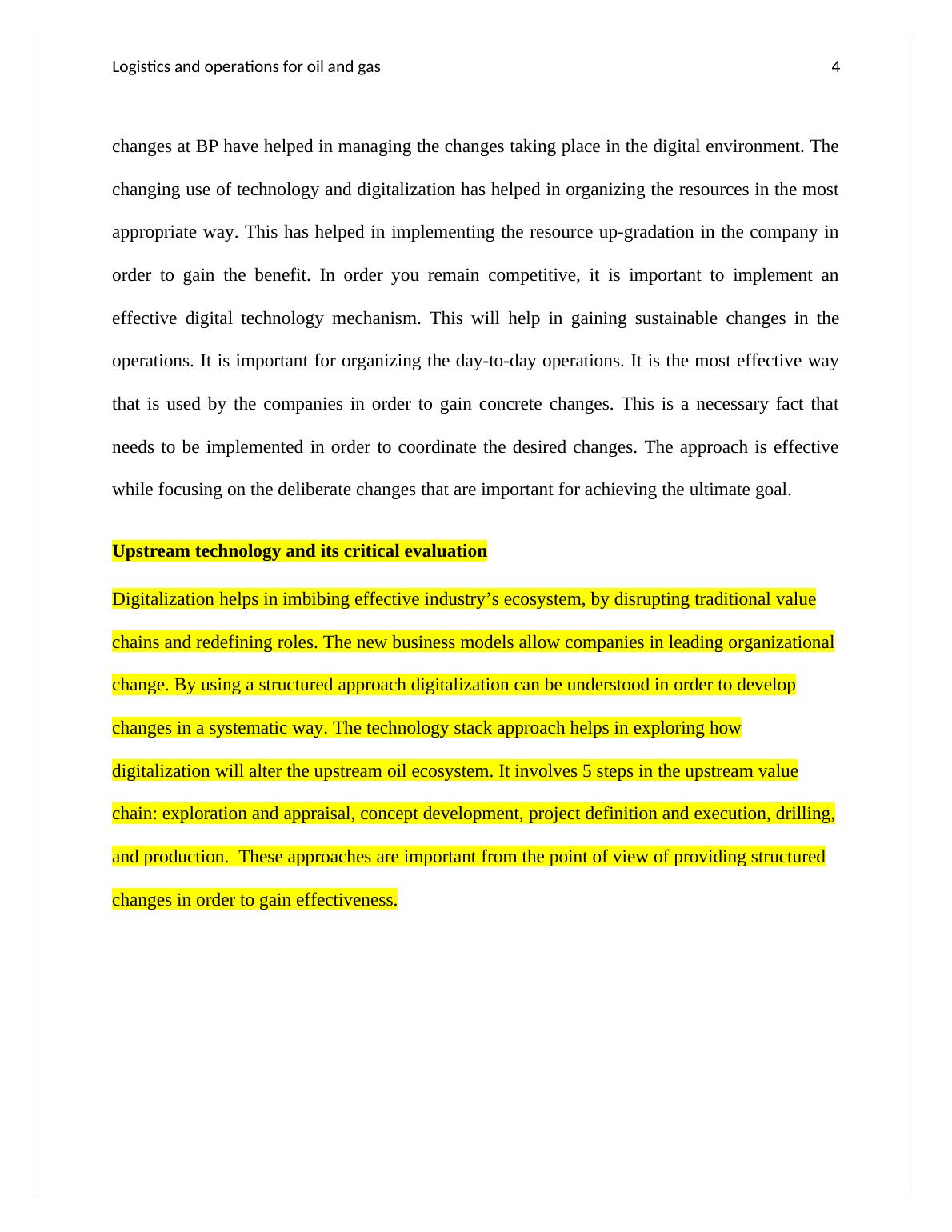 Logistics and operations for oil and gas 4

changes at BP have helped in managing the changes taking place in the digital environment. The changing use of technology and digitalization has helped in organizing the resources in the most appropriate way. This has helped in implementing the resource up-gradation in the company in order to gain the benefit. In order you remain competitive, it is important to implement an effective digital technology mechanism. This will help in gaining sustainable changes in the operations. It is important for organizing the day-to-day operations. It is the most effective way that is used by the companies in order to gain concrete changes. This is a necessary fact that needs to be implemented in order to coordinate the desired changes. The approach is effective while focusing on the deliberate changes that are important for achieving the ultimate goal.

Upstream technology and its critical evaluation

Digitalization helps in imbibing effective industry’s ecosystem, by disrupting traditional value chains and redefining roles. The new business models allow companies in leading organizational change. By using a structured approach digitalization can be understood in order to develop changes in a systematic way. The technology stack approach helps in exploring how digitalization will alter the upstream oil ecosystem. It involves 5 steps in the upstream value chain: exploration and appraisal, concept development, project definition and execution, drilling, and production. These approaches are important from the point of view of providing structured changes in order to gain effectiveness.